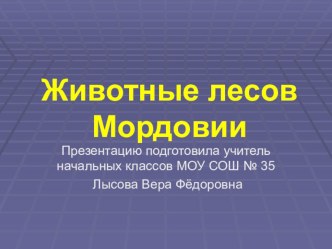 Животные лесов Мордовии

Презентацию подготовила учитель начальных классов МОУ СОШ № 35

Лысова Вера Фёдоровна